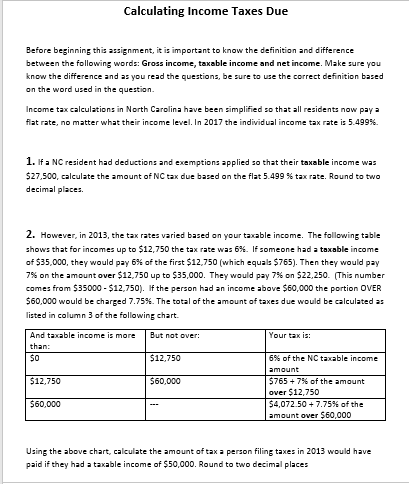 Calculating Income Taxes Due

Before beginning this assignment, it is important to know the definition and difference between the following words: Gross income, taxable income and net income. Make sure you know the difference and as you read the questions, be sure to use the correct definition based on the word used in the question.

Income tax calculations in North Carolina have been simplified so that all residents now pay a flat rate, no matter what their income level. In 2017 the individual income tax rate is 5.499%.

1. If a NC resident had deductions and exemptions applied so that their taxable income was \$27,500, calculate the amount of NC tax due based on the flat 5.499 % tax rate. Round to two decimal places.

2. However, in 2013, the tax rates varied based on your taxable income. The following table shows that for incomes up to \$12,750 the tax rate was 6%. If someone had a taxable income of \$35,000, they would pay 6% of the first \$12,750 (which equals \$765). Then they would pay 7% on the amount over \$12,750 up to \$35,000. They would pay 7% on \$22,250. (This number comes from \$35000 - \$12,750). If the person had an income above \$60,000 the portion OVER \$60,000 would be charged 7.75%. The total of the amount of taxes due would be calculated as listed in column 3 of the following chart.

| And taxable income is more than: | But not over: | Your tax is: |
|---|---|---|
| \$0 | \$12,750 | 6% of the NC taxable income amount |
| \$12,750 | \$60,000 | \$765 + 7% of the amount over \$12,750 |
| \$60,000 | --- | \$4,072.50 + 7.75% of the amount over \$60,000 |

Using the above chart, calculate the amount of tax a person filing taxes in 2013 would have paid if they had a taxable income of \$50,000. Round to two decimal places